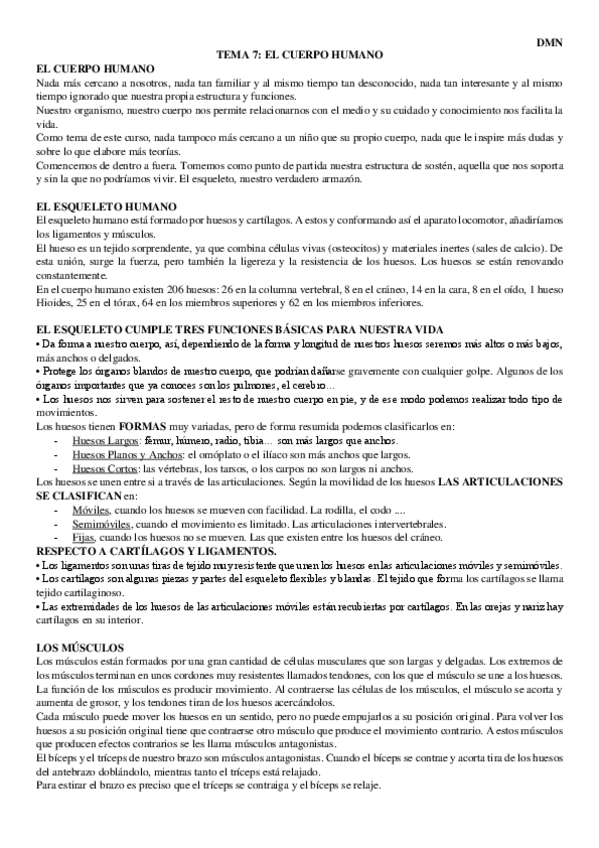 DMN

TEMA 7: EL CUERPO HUMANO

EL CUERPO HUMANO
Nada más cercano a nosotros, nada tan familiar y al mismo tiempo tan desconocido, nada tan interesante y al mismo tiempo ignorado que nuestra propia estructura y funciones.
Nuestro organismo, nuestro cuerpo nos permite relacionarnos con el medio y su cuidado y conocimiento nos facilita la vida.
Como tema de este curso, nada tampoco más cercano a un niño que su propio cuerpo, nada que le inspire más dudas y sobre lo que elabore más teorías.
Comencemos de dentro a fuera. Tomemos como punto de partida nuestra estructura de sostén, aquella que nos soporta y sin la que no podríamos vivir. El esqueleto, nuestro verdadero armazón.

EL ESQUELETO HUMANO
El esqueleto humano está formado por huesos y cartílagos. A estos y conformando así el aparato locomotor, añadiríamos los ligamentos y músculos.
El hueso es un tejido sorprendente, ya que combina células vivas (osteocitos) y materiales inertes (sales de calcio). De esta unión, surge la fuerza, pero también la ligereza y la resistencia de los huesos. Los huesos se están renovando constantemente.
En el cuerpo humano existen 206 huesos: 26 en la columna vertebral, 8 en el cráneo, 14 en la cara, 8 en el oído, 1 hueso Hioides, 25 en el tórax, 64 en los miembros superiores y 62 en los miembros inferiores.

EL ESQUELETO CUMPLE TRES FUNCIONES BÁSICAS PARA NUESTRA VIDA
• Da forma a nuestro cuerpo, así, dependiendo de la forma y longitud de nuestros huesos seremos más altos o más bajos, más anchos o delgados.
• Protege los órganos blandos de nuestro cuerpo, que podrían dañarse gravemente con cualquier golpe. Algunos de los órganos importantes que ya conoces son los pulmones, el cerebro…
• Los huesos nos sirven para sostener el resto de nuestro cuerpo en pie, y de ese modo podemos realizar todo tipo de movimientos.
Los huesos tienen FORMAS muy variadas, pero de forma resumida podemos clasificarlos en:
- Huesos Largos: fémur, húmero, radio, tibia… son más largos que anchos.
- Huesos Planos y Anchos: el omóplato o el ilíaco son más anchos que largos.
- Huesos Cortos: las vértebras, los tarsos, o los carpos no son largos ni anchos.
Los huesos se unen entre sí a través de las articulaciones. Según la movilidad de los huesos LAS ARTICULACIONES SE CLASIFICAN en:
- Móviles, cuando los huesos se mueven con facilidad. La rodilla, el codo ….
- Semimóviles, cuando el movimiento es limitado. Las articulaciones intervertebrales.
- Fijas, cuando los huesos no se mueven. Las que existen entre los huesos del cráneo.
RESPECTO A CARTÍLAGOS Y LIGAMENTOS.
• Los ligamentos son unas tiras de tejido muy resistente que unen los huesos en las articulaciones móviles y semimóviles.
• Los cartílagos son algunas piezas y partes del esqueleto flexibles y blandas. El tejido que forma los cartílagos se llama tejido cartilaginoso.
• Las extremidades de los huesos de las articulaciones móviles están recubiertas por cartílagos. En las orejas y nariz hay cartílagos en su interior.

LOS MÚSCULOS
Los músculos están formados por una gran cantidad de células musculares que son largas y delgadas. Los extremos de los músculos terminan en unos cordones muy resistentes llamados tendones, con los que el músculo se une a los huesos.
La función de los músculos es producir movimiento. Al contraerse las células de los músculos, el músculo se acorta y aumenta de grosor, y los tendones tiran de los huesos acercándolos.
Cada músculo puede mover los huesos en un sentido, pero no puede empujarlos a su posición original. Para volver los huesos a su posición original tiene que contraerse otro músculo que produce el movimiento contrario. A estos músculos que producen efectos contrarios se les llama músculos antagonistas.
El bíceps y el tríceps de nuestro brazo son músculos antagonistas. Cuando el bíceps se contrae y acorta tira de los huesos del antebrazo doblándolo, mientras tanto el tríceps está relajado.
Para estirar el brazo es preciso que el tríceps se contraiga y el bíceps se relaje.